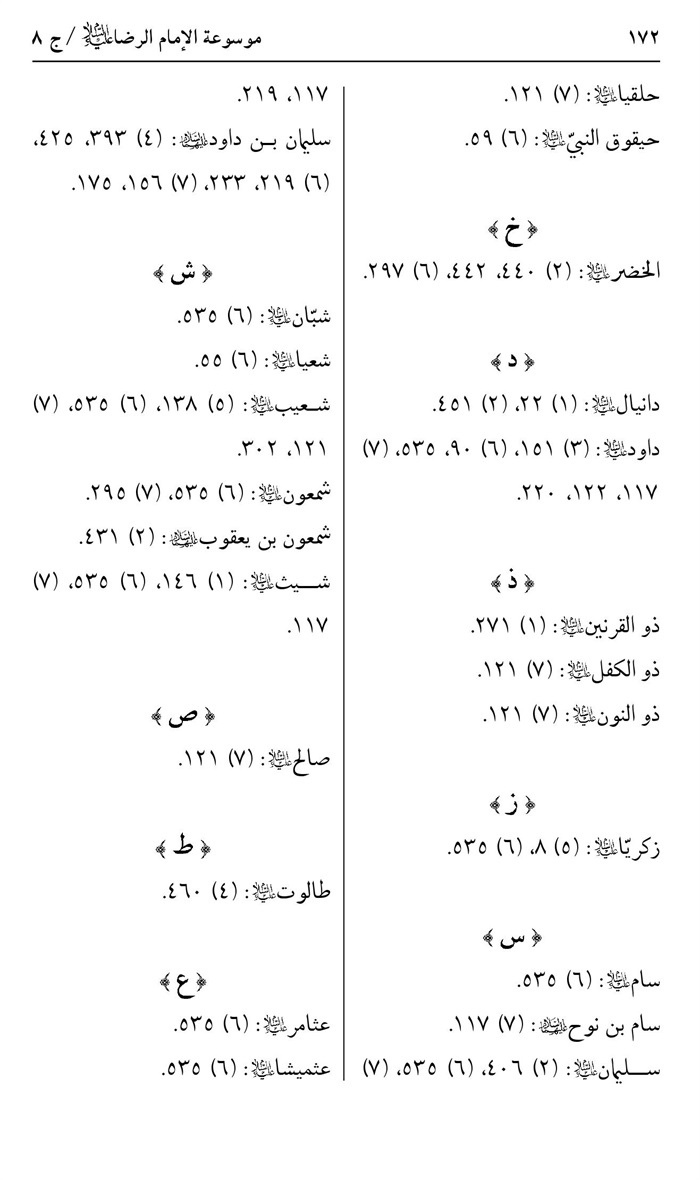 ١٧٢ موسوعة الإمام الرضا عليه السلام / ج ٨

حلقيا عليه السلام: (٧) ١٢١.
حيقوق النبيّ عليه السلام: (٦) ٥٩.

﴿ خ ﴾
الخضر عليه السلام: (٢) ٤٤٠، ٤٤٢، (٦) ٢٩٧.

﴿ د ﴾
دانيال عليه السلام: (١) ٢٢، (٢) ٤٥١.
داود عليه السلام: (٣) ١٥١، (٦) ٩٠، ٥٣٥، (٧) ١١٧، ١٢٢، ٢٢٠.

﴿ ذ ﴾
ذو القرنين عليه السلام: (١) ٢٧١.
ذو الكفل عليه السلام: (٧) ١٢١.
ذو النون عليه السلام: (٧) ١٢١.

﴿ ز ﴾
زكريّا عليه السلام: (٥) ٨، (٦) ٥٣٥.

﴿ س ﴾
سام عليه السلام: (٦) ٥٣٥.
سام بن نوح عليهما السلام: (٧) ١١٧.
سليمان عليه السلام: (٢) ٤٠٦، (٦) ٥٣٥، (٧) ١١٧، ٢١٩.
سليمان بن داود عليهما السلام: (٤) ٣٩٣، ٤٢٥، (٦) ٢١٩، ٢٣٣، (٧) ١٥٦، ١٧٥.

﴿ ش ﴾
شبّان عليه السلام: (٦) ٥٣٥.
شعيا عليه السلام: (٦) ٥٥.
شعيب عليه السلام: (٥) ١٣٨، (٦) ٥٣٥، (٧) ١٢١، ٣٠٢.
شمعون عليه السلام: (٦) ٥٣٥، (٧) ٢٩٥.
شمعون بن يعقوب عليهما السلام: (٢) ٤٣١.
شيث عليه السلام: (١) ١٤٦، (٦) ٥٣٥، (٧) ١١٧.

﴿ ص ﴾
صالح عليه السلام: (٧) ١٢١.

﴿ ط ﴾
طالوت عليه السلام: (٤) ٤٦٠.

﴿ ع ﴾
عثامر عليه السلام: (٦) ٥٣٥.
عثميشا عليه السلام: (٦) ٥٣٥.